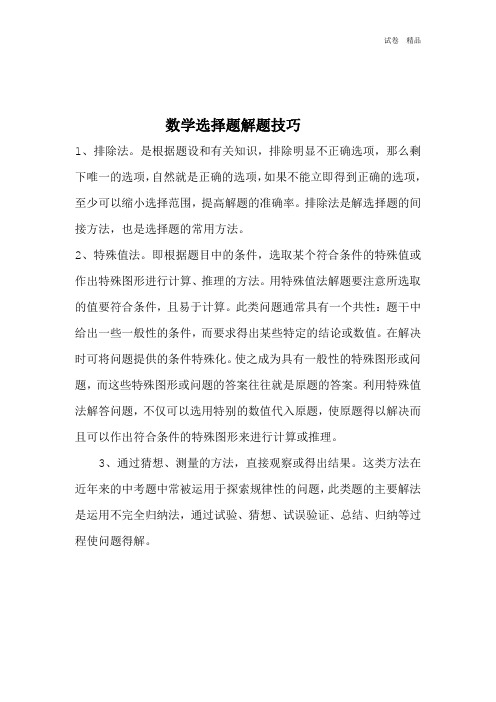 试卷 精品

数学选择题解题技巧

1、排除法。是根据题设和有关知识，排除明显不正确选项，那么剩下唯一的选项，自然就是正确的选项，如果不能立即得到正确的选项，至少可以缩小选择范围，提高解题的准确率。排除法是解选择题的间接方法，也是选择题的常用方法。

2、特殊值法。即根据题目中的条件，选取某个符合条件的特殊值或作出特殊图形进行计算、推理的方法。用特殊值法解题要注意所选取的值要符合条件，且易于计算。此类问题通常具有一个共性：题干中给出一些一般性的条件，而要求得出某些特定的结论或数值。在解决时可将问题提供的条件特殊化。使之成为具有一般性的特殊图形或问题，而这些特殊图形或问题的答案往往就是原题的答案。利用特殊值法解答问题，不仅可以选用特别的数值代入原题，使原题得以解决而且可以作出符合条件的特殊图形来进行计算或推理。

3、通过猜想、测量的方法，直接观察或得出结果。这类方法在近年来的中考题中常被运用于探索规律性的问题，此类题的主要解法是运用不完全归纳法，通过试验、猜想、试误验证、总结、归纳等过程使问题得解。